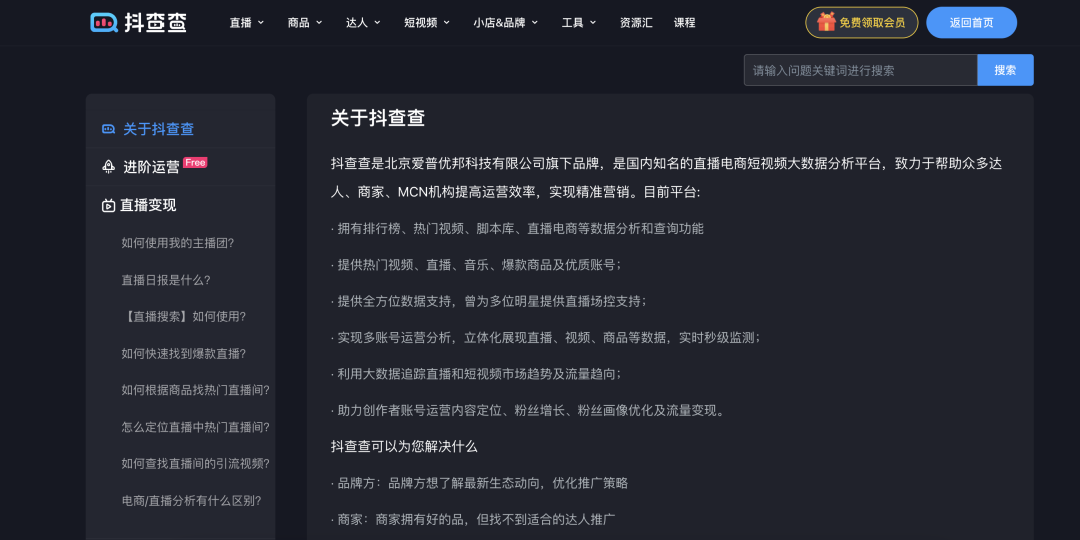 抖查查

直播 商品 达人 短视频 小店&品牌 工具 资源汇 课程

免费领取会员

返回首页

请输入问题关键词进行搜索

搜索

关于抖查查

进阶运营 Free

直播变现

如何使用我的主播团?

直播日报是什么?

【直播搜索】如何使用?

如何快速找到爆款直播?

如何根据商品找热门直播间?

怎么定位直播中热门直播间?

如何查找直播间的引流视频?

电商/直播分析有什么区别?

关于抖查查

抖查查是北京爱普优邦科技有限公司旗下品牌，是国内知名的直播电商短视频大数据分析平台，致力于帮助众多达人、商家、MCN机构提高运营效率，实现精准营销。目前平台:

· 拥有排行榜、热门视频、脚本库、直播电商等数据分析和查询功能

· 提供热门视频、直播、音乐、爆款商品及优质账号；

· 提供全方位数据支持，曾为多位明星提供直播场控支持；

· 实现多账号运营分析，立体化展现直播、视频、商品等数据，实时秒级监测；

· 利用大数据追踪直播和短视频市场趋势及流量趋向；

· 助力创作者账号运营内容定位、粉丝增长、粉丝画像优化及流量变现。

抖查查可以为您解决什么

· 品牌方：品牌方想了解最新生态动向，优化推广策略

· 商家：商家拥有好的品，但找不到适合的达人推广